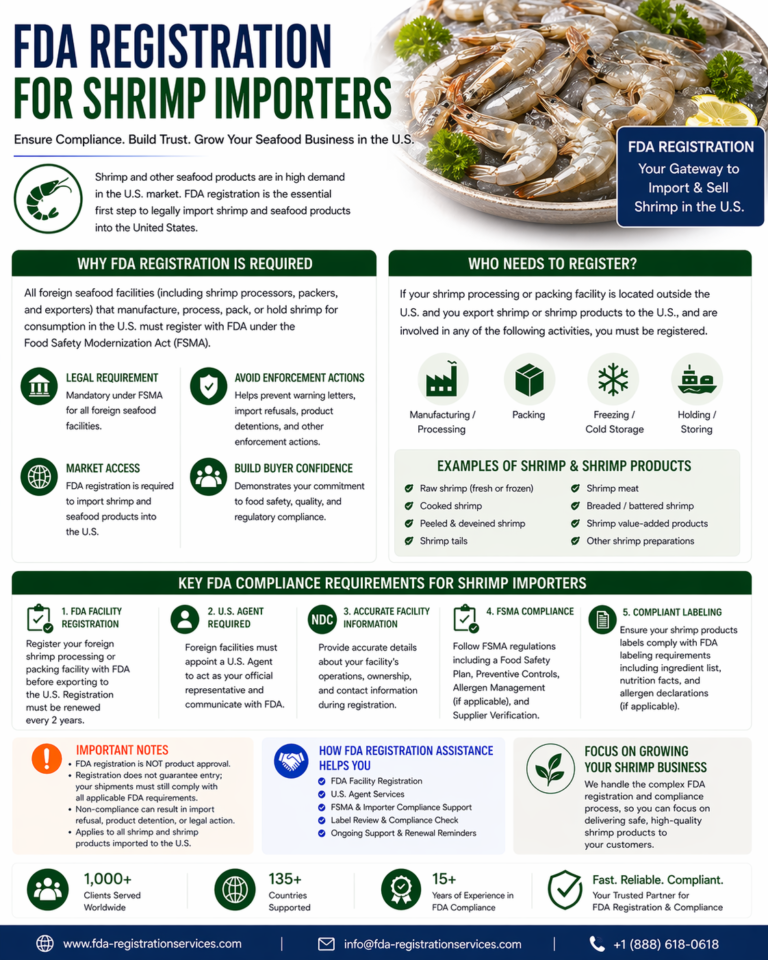 FDA REGISTRATION FOR SHRIMP IMPORTERS

Ensure Compliance. Build Trust. Grow Your Seafood Business in the U.S.

Shrimp and other seafood products are in high demand in the U.S. market. FDA registration is the essential first step to legally import shrimp and seafood products into the United States.

FDA REGISTRATION
Your Gateway to Import & Sell Shrimp in the U.S.

WHY FDA REGISTRATION IS REQUIRED

All foreign seafood facilities (including shrimp processors, packers, and exporters) that manufacture, process, pack, or hold shrimp for consumption in the U.S. must register with FDA under the Food Safety Modernization Act (FSMA).

LEGAL REQUIREMENT
Mandatory under FSMA for all foreign seafood facilities.

AVOID ENFORCEMENT ACTIONS
Helps prevent warning letters, import refusals, product detentions, and other enforcement actions.

MARKET ACCESS
FDA registration is required to import shrimp and seafood products into the U.S.

BUILD BUYER CONFIDENCE
Demonstrates your commitment to food safety, quality, and regulatory compliance.

WHO NEEDS TO REGISTER?

If your shrimp processing or packing facility is located outside the U.S. and you export shrimp or shrimp products to the U.S., and are involved in any of the following activities, you must be registered.

Manufacturing / Processing
Packing
Freezing / Cold Storage
Holding / Storing

EXAMPLES OF SHRIMP & SHRIMP PRODUCTS

Raw shrimp (fresh or frozen)
Cooked shrimp
Peeled & deveined shrimp
Shrimp tails
Shrimp meat
Breaded / battered shrimp
Shrimp value-added products
Other shrimp preparations

KEY FDA COMPLIANCE REQUIREMENTS FOR SHRIMP IMPORTERS

1. FDA FACILITY REGISTRATION
Register your foreign shrimp processing or packing facility with FDA before exporting to the U.S. Registration must be renewed every 2 years.

2. U.S. AGENT REQUIRED
Foreign facilities must appoint a U.S. Agent to act as your official representative and communicate with FDA.

NDC
3. ACCURATE FACILITY INFORMATION
Provide accurate details about your facility's operations, ownership, and contact information during registration.

4. FSMA COMPLIANCE
Follow FSMA regulations including a Food Safety Plan, Preventive Controls, Allergen Management (if applicable), and Supplier Verification.

5. COMPLIANT LABELING
Ensure your shrimp products labels comply with FDA labeling requirements including ingredient list, nutrition facts, and allergen declarations (if applicable).

IMPORTANT NOTES
• FDA registration is NOT product approval.
• Registration does not guarantee entry; your shipments must still comply with all applicable FDA requirements.
• Non-compliance can result in import refusal, product detention, or legal action.
• Applies to all shrimp and shrimp products imported to the U.S.

HOW FDA REGISTRATION ASSISTANCE HELPS YOU
FDA Facility Registration
U.S. Agent Services
FSMA & Importer Compliance Support
Label Review & Compliance Check
Ongoing Support & Renewal Reminders

FOCUS ON GROWING YOUR SHRIMP BUSINESS
We handle the complex FDA registration and compliance process, so you can focus on delivering safe, high-quality shrimp products to your customers.

1,000+
Clients Served Worldwide

135+
Countries Supported

15+
Years of Experience in FDA Compliance

Fast. Reliable. Compliant.
Your Trusted Partner for FDA Registration & Compliance

www.fda-registrationservices.com | info@fda-registrationservices.com | +1 (888) 618-0618